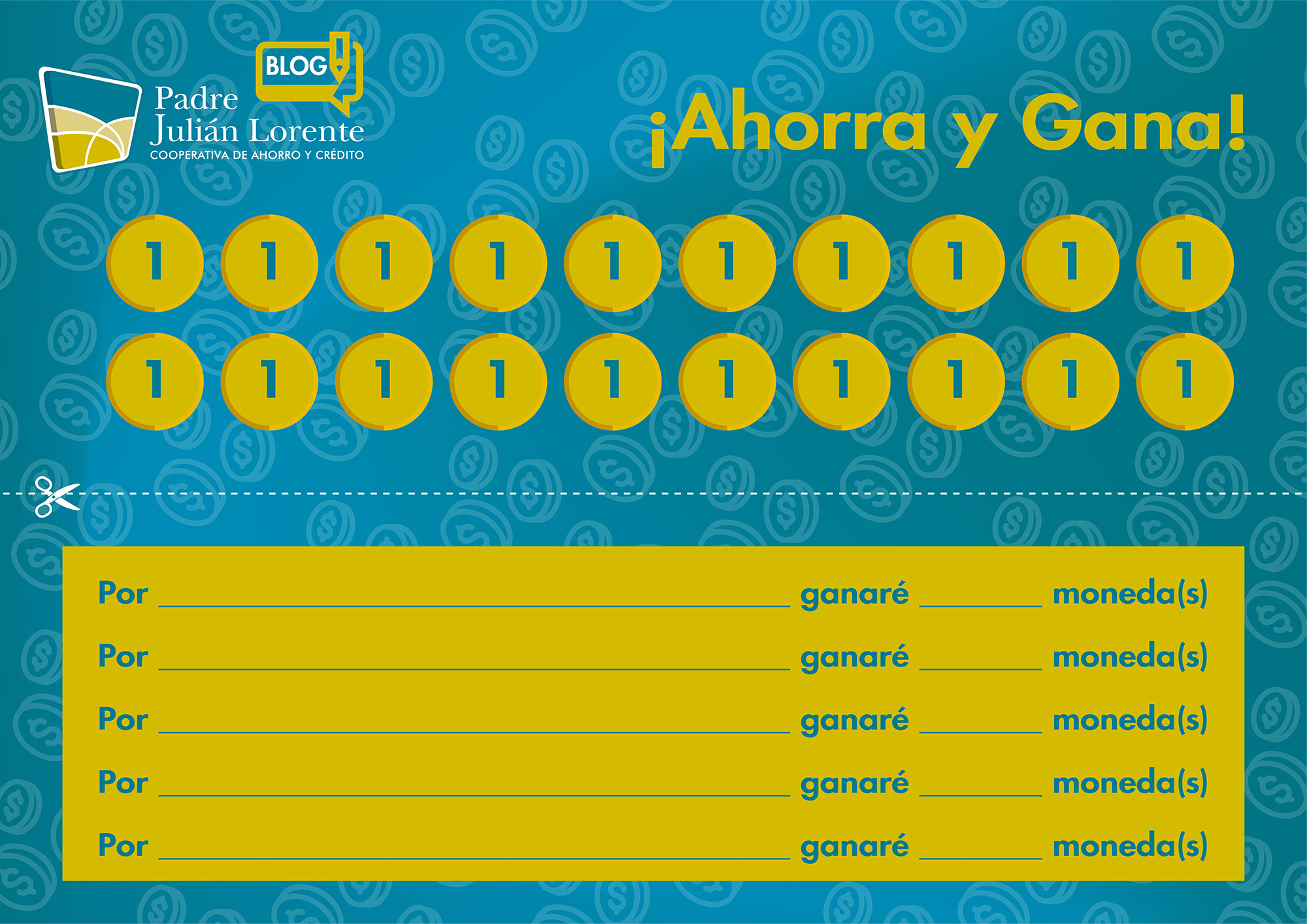 BLOG

Padre
Julián Lorente
COOPERATIVA DE AHORRO Y CRÉDITO

¡Ahorra y Gana!

1 1 1 1 1 1 1 1 1 1
1 1 1 1 1 1 1 1 1 1

Por ____ ganaré ____ moneda(s)
Por ____ ganaré ____ moneda(s)
Por ____ ganaré ____ moneda(s)
Por ____ ganaré ____ moneda(s)
Por ____ ganaré ____ moneda(s)